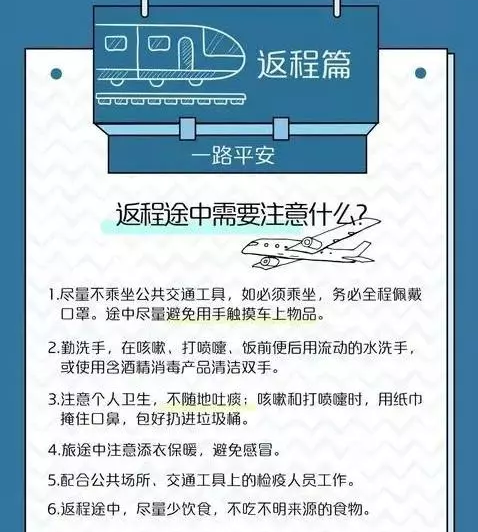 返程篇

一路平安

返程途中需要注意什么?

1.尽量不乘坐公共交通工具，如必须乘坐，务必全程佩戴口罩。途中尽量避免用手触摸车上物品。

2.勤洗手，在咳嗽、打喷嚏、饭前便后用流动的水洗手，或使用含酒精消毒产品清洁双手。

3.注意个人卫生，不随地吐痰；咳嗽和打喷嚏时，用纸巾掩住口鼻，包好扔进垃圾桶。

4.旅途中注意添衣保暖，避免感冒。

5.配合公共场所、交通工具上的检疫人员工作。

6.返程途中，尽量少饮食，不吃不明来源的食物。